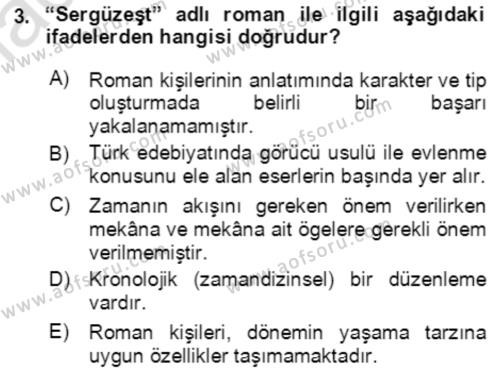 3. “Sergüzeşt” adlı roman ile ilgili aşağıdaki ifadelerden hangisi doğrudur?

A) Roman kişilerinin anlatımında karakter ve tip oluşturmada belirli bir başarı yakalanamamıştır.

B) Türk edebiyatında görücü usulü ile evlenme konusunu ele alan eserlerin başında yer alır.

C) Zamanın akışını gereken önem verilirken mekâna ve mekâna ait ögelere gerekli önem verilmemiştir.

D) Kronolojik (zamandizinsel) bir düzenleme vardır.

E) Roman kişileri, dönemin yaşama tarzına uygun özellikler taşımamaktadır.

www.aofsoru.com